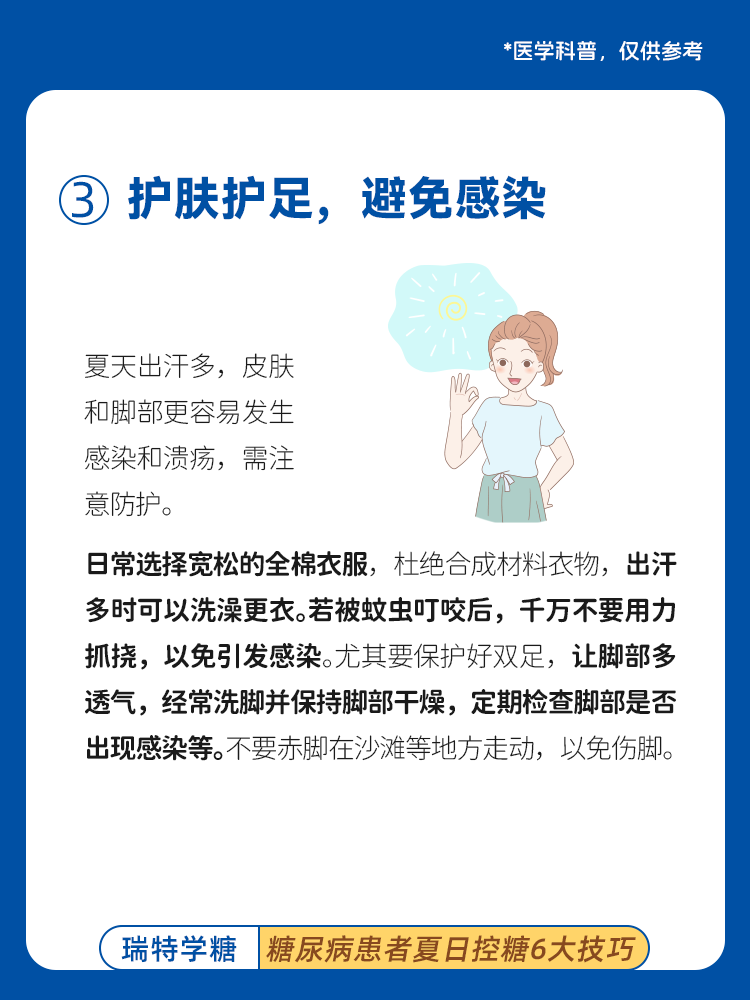 *医学科普，仅供参考

③ 护肤护足，避免感染

夏天出汗多，皮肤和脚部更容易发生感染和溃疡，需注意防护。

日常选择宽松的全棉衣服，杜绝合成材料衣物，出汗多时可以洗澡更衣。若被蚊虫叮咬后，千万不要用力抓挠，以免引发感染。尤其要保护好双足，让脚部多透气，经常洗脚并保持脚部干燥，定期检查脚部是否出现感染等。不要赤脚在沙滩等地方走动，以免伤脚。

瑞特学糖 糖尿病患者夏日控糖6大技巧